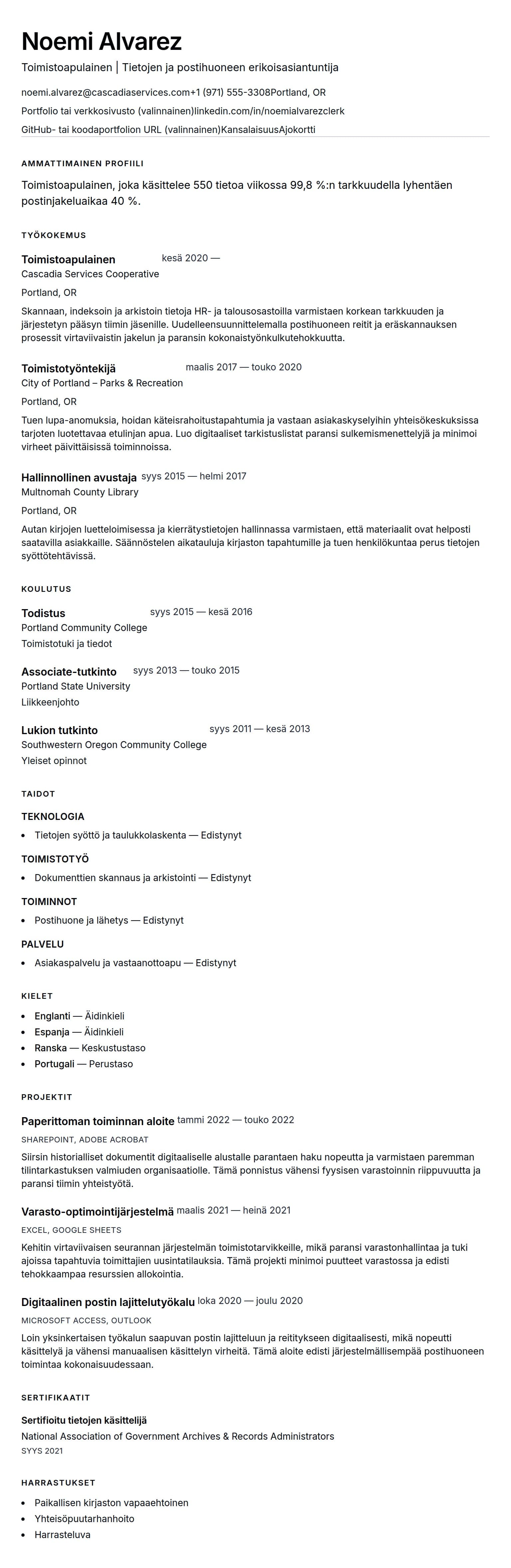 Noemi Alvarez

Toimistoapulainen | Tietojen ja postihuoneen erikoisasiantuntija

noemi.alvarez@cascadiaservices.com+1 (971) 555-3308Portland, OR

Portfolio tai verkkosivusto (valinnainen)linkedin.com/in/noemialvarezclerk

GitHub- tai koodaportfolion URL (valinnainen)KansalaisuusAjokortti

AMMATTIMAINEN PROFIILI

Toimistoapulainen, joka käsittelee 550 tietoa viikossa 99,8 %:n tarkkuudella lyhentäen postinjakeluaikaa 40 %.

TYÖKOKEMUS

Toimistoapulainen kesä 2020 —
Cascadia Services Cooperative
Portland, OR
Skannaan, indeksoin ja arkistoin tietoja HR- ja talousosastoilla varmistaen korkean tarkkuuden ja järjestetyn pääsyn tiimin jäsenille. Uudelleensuunnittelemalla postihuoneen reitit ja eräskannauksen prosessit virtaviivaistin jakelun ja paransin kokonaistyönkulkutehokkuutta.

Toimistotyöntekijä maalis 2017 — touko 2020
City of Portland – Parks & Recreation
Portland, OR
Tuen lupa-anomuksia, hoidan käteisrahoitustapahtumia ja vastaan asiakaskyselyihin yhteisökeskuksissa tarjoten luotettavaa etulinjan apua. Luo digitaaliset tarkistuslistat paransi sulkemismenettelyjä ja minimoi virheet päivittäisissä toiminnoissa.

Hallinnollinen avustaja syys 2015 — helmi 2017
Multnomah County Library
Portland, OR
Autan kirjojen luetteloimisessa ja kierrätystietojen hallinnassa varmistaen, että materiaalit ovat helposti saatavilla asiakkaille. Säännöstelen aikatauluja kirjaston tapahtumille ja tuen henkilökuntaa perus tietojen syöttötehtävissä.

KOULUTUS

Todistus syys 2015 — kesä 2016
Portland Community College
Toimistotuki ja tiedot

Associate-tutkinto syys 2013 — touko 2015
Portland State University
Liikkeenjohto

Lukion tutkinto syys 2011 — kesä 2013
Southwestern Oregon Community College
Yleiset opinnot

TAIDOT

TEKNOLOGIA
• Tietojen syöttö ja taulukkolaskenta — Edistynyt

TOIMISTOTYÖ
• Dokumenttien skannaus ja arkistointi — Edistynyt

TOIMINNOT
• Postihuone ja lähetys — Edistynyt

PALVELU
• Asiakaspalvelu ja vastaanottoapu — Edistynyt

KIELET
• Englanti — Äidinkieli
• Espanja — Äidinkieli
• Ranska — Keskustustaso
• Portugali — Perustaso

PROJEKTIT

Paperittoman toiminnan aloite tammi 2022 — touko 2022
SHAREPOINT, ADOBE ACROBAT
Siirsin historialliset dokumentit digitaaliselle alustalle parantaen haku nopeutta ja varmistaen paremman tilintarkastuksen valmiuden organisaatiolle. Tämä ponnistus vähensi fyysisen varastoinnin riippuvuutta ja paransi tiimin yhteistyötä.

Varasto-optimointijärjestelmä maalis 2021 — heinä 2021
EXCEL, GOOGLE SHEETS
Kehitin virtaviivaisen seurannan järjestelmän toimistotarvikkeille, mikä paransi varastonhallintaa ja tuki ajoissa tapahtuvia toimittajien uusintatilauksia. Tämä projekti minimoi puutteet varastossa ja edisti tehokkaampaa resurssien allokointia.

Digitaalinen postin lajittelutyökalu loka 2020 — joulu 2020
MICROSOFT ACCESS, OUTLOOK
Loin yksinkertaisen työkalun saapuvan postin lajitteluun ja reititykseen digitaalisesti, mikä nopeutti käsittelyä ja vähensi manuaalisen käsittelyn virheitä. Tämä aloite edisti järjestelmällisempää postihuoneen toimintaa kokonaisuudessaan.

SERTIFIKAATIT

Sertifioitu tietojen käsittelijä
National Association of Government Archives & Records Administrators
SYYS 2021

HARRASTUKSET
• Paikallisen kirjaston vapaaehtoinen
• Yhteisöpuutarhanhoito
• Harrasteluva